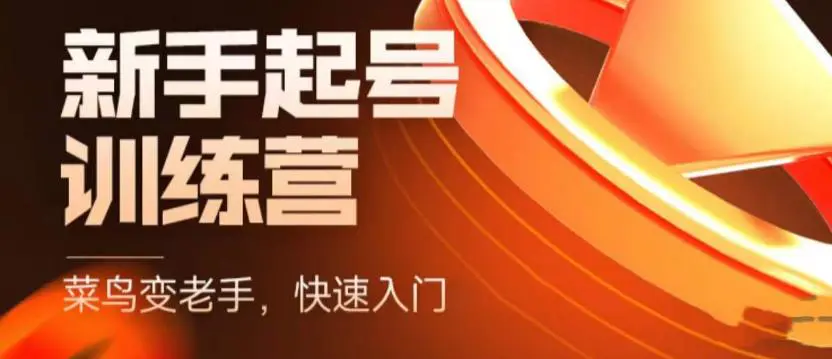 新手起号
训练营

菜鸟变老手，快速入门